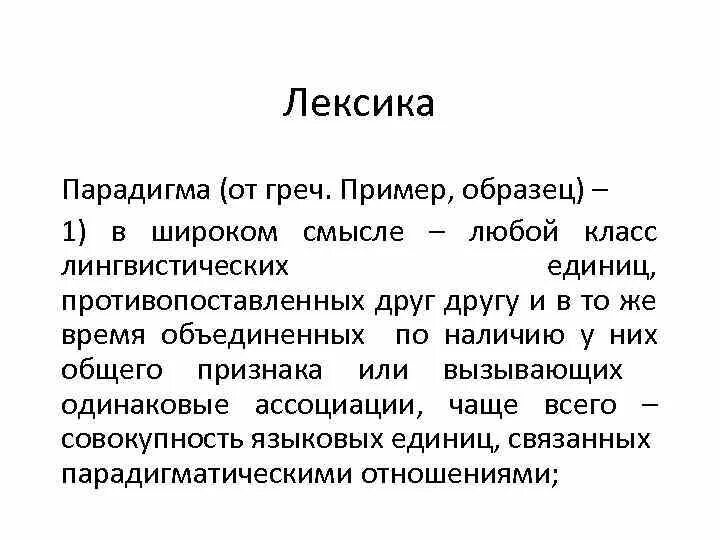 Лексика

Парадигма (от греч. Пример, образец) –

1) в широком смысле – любой класс лингвистических единиц, противопоставленных друг другу и в то же время объединенных по наличию у них общего признака или вызывающих одинаковые ассоциации, чаще всего – совокупность языковых единиц, связанных парадигматическими отношениями;